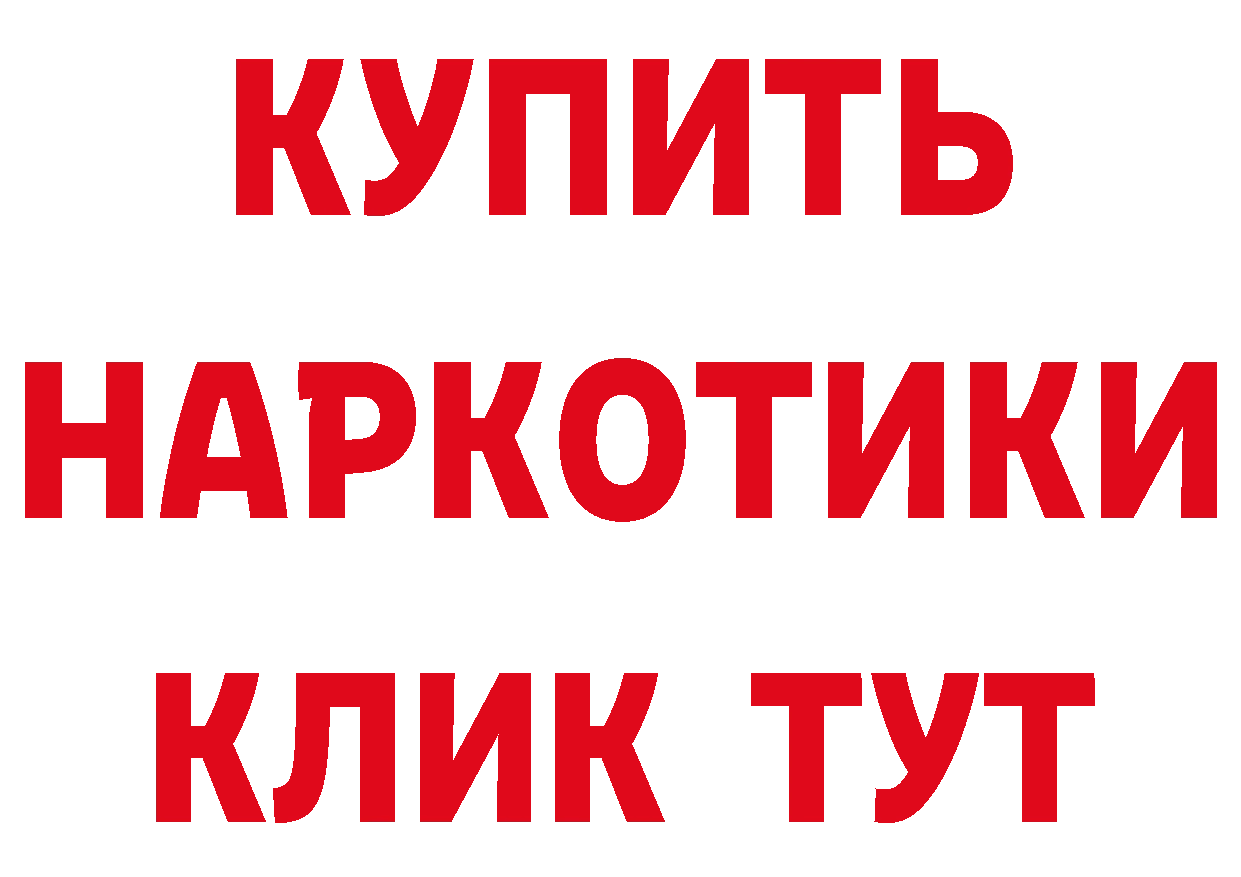 КУПИТЬ НАРКОТИКИ КЛИК ТУТ